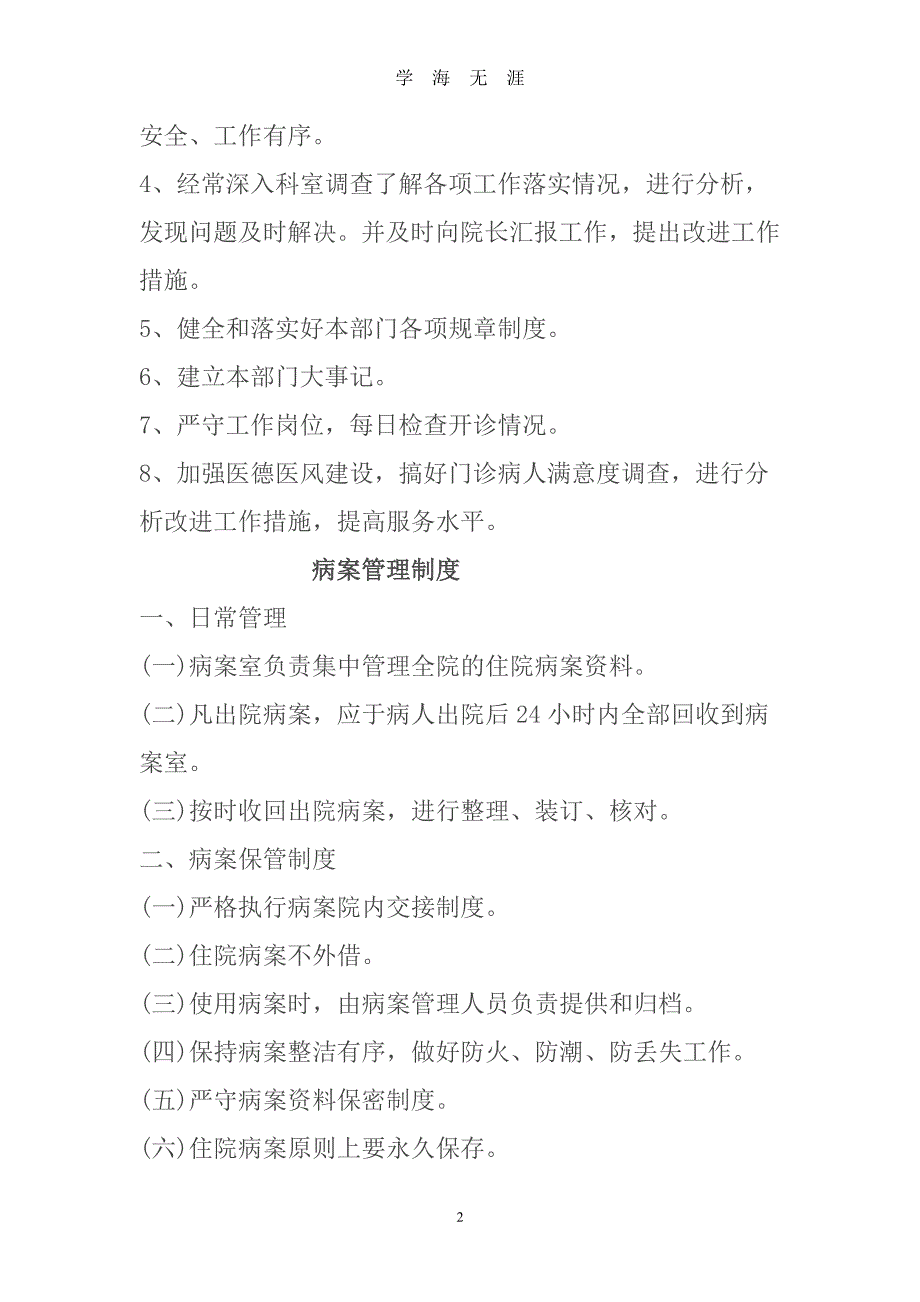 学 海 无 涯

安全、工作有序。

4、经常深入科室调查了解各项工作落实情况，进行分析，发现问题及时解决。并及时向院长汇报工作，提出改进工作措施。

5、健全和落实好本部门各项规章制度。

6、建立本部门大事记。

7、严守工作岗位，每日检查开诊情况。

8、加强医德医风建设，搞好门诊病人满意度调查，进行分析改进工作措施，提高服务水平。

病案管理制度

一、日常管理

(一)病案室负责集中管理全院的住院病案资料。

(二)凡出院病案，应于病人出院后 24 小时内全部回收到病案室。

(三)按时收回出院病案，进行整理、装订、核对。

二、病案保管制度

(一)严格执行病案院内交接制度。

(二)住院病案不外借。

(三)使用病案时，由病案管理人员负责提供和归档。

(四)保持病案整洁有序，做好防火、防潮、防丢失工作。

(五)严守病案资料保密制度。

(六)住院病案原则上要永久保存。

2